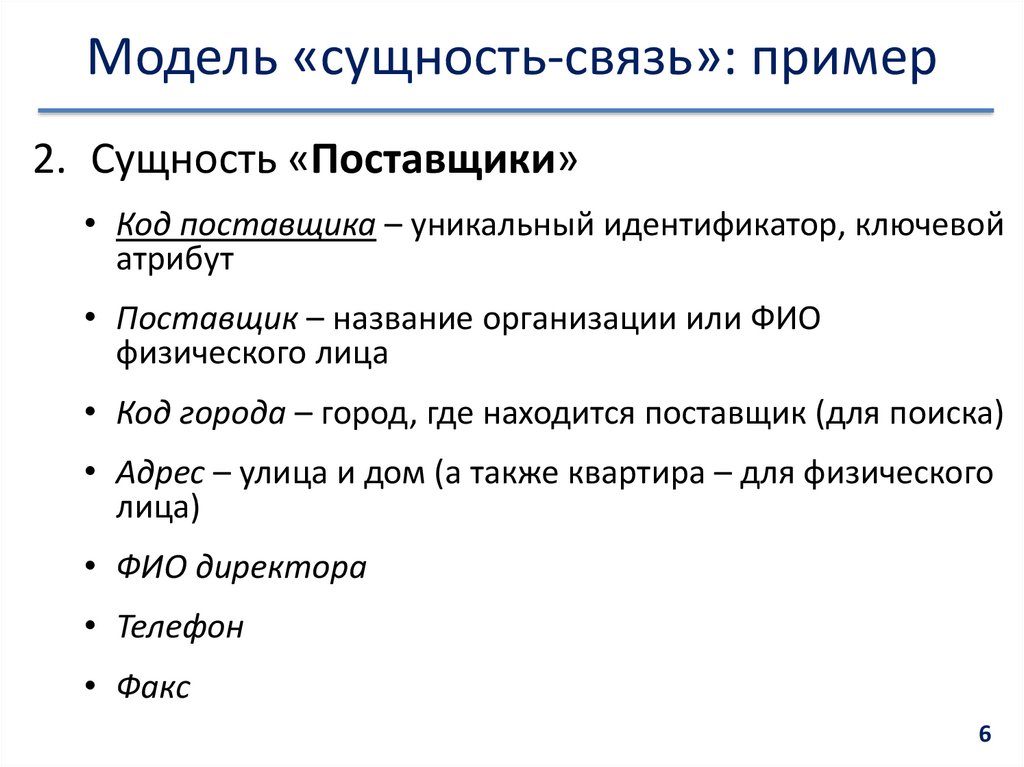 Модель «сущность-связь»: пример

2. Сущность «Поставщики»

• Код поставщика – уникальный идентификатор, ключевой атрибут

• Поставщик – название организации или ФИО физического лица

• Код города – город, где находится поставщик (для поиска)

• Адрес – улица и дом (а также квартира – для физического лица)

• ФИО директора

• Телефон

• Факс

6